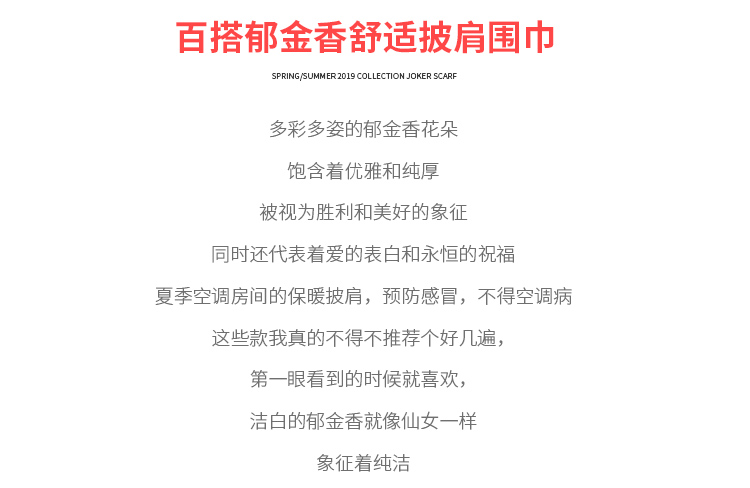 百搭郁金香舒适披肩围巾

SPRING/SUMMER 2019 COLLECTION JOKER SCARF

多彩多姿的郁金香花朵

饱含着优雅和纯厚

被视为胜利和美好的象征

同时还代表着爱的表白和永恒的祝福

夏季空调房间的保暖披肩，预防感冒，不得空调病

这些款我真的不得不推荐个好几遍，

第一眼看到的时候就喜欢，

洁白的郁金香就像仙女一样

象征着纯洁